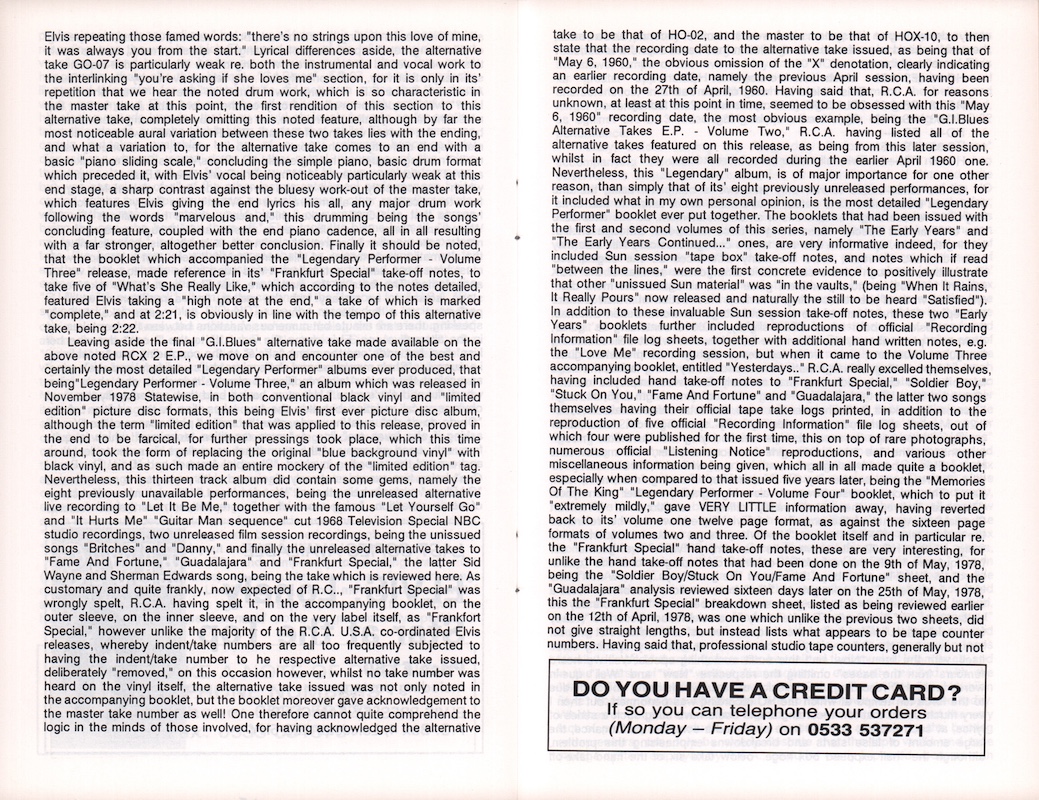 Elvis repeating those famed words: "there's no strings upon this love of mine, it was always you from the start." Lyrical differences aside, the alternative take GO-07 is particularly weak re. both the instrumental and vocal work to the interlinking "you're asking if she loves me" section, for it is only in its' repetition that we hear the noted drum work, which is so characteristic in the master take at this point, the first rendition of this section to this alternative take, completely omitting this noted feature, although by far the most noticeable aural variation between these two takes lies with the ending, and what a variation to, for the alternative take comes to an end with a basic "piano sliding scale," concluding the simple piano, basic drum format which preceded it, with Elvis' vocal being noticeably particularly weak at this end stage, a sharp contrast against the bluesy work-out of the master take, which features Elvis giving the end lyrics his all, any major drum work following the words "marvelous and," this drumming being the songs' concluding feature, coupled with the end piano cadence, all in all resulting with a far stronger, altogether better conclusion. Finally it should be noted, that the booklet which accompanied the "Legendary Performer - Volume Three" release, made reference in its' "Frankfurt Special" take-off notes, to take five of "What's She Really Like," which according to the notes detailed, featured Elvis taking a "high note at the end," a take of which is marked "complete," and at 2:21, is obviously in line with the tempo of this alternative take, being 2:22.

Leaving aside the final "G.I.Blues" alternative take made available on the above noted RCX 2 E.P., we move on and encounter one of the best and certainly the most detailed "Legendary Performer" albums ever produced, that being"Legendary Performer - Volume Three," an album which was released in November 1978 Statewise, in both conventional black vinyl and "limited edition" picture disc formats, this being Elvis' first ever picture disc album, although the term "limited edition" that was applied to this release, proved in the end to be farcical, for further pressings took place, which this time around, took the form of replacing the original "blue background vinyl" with black vinyl, and as such made an entire mockery of the "limited edition" tag. Nevertheless, this thirteen track album did contain some gems, namely the eight previously unavailable performances, being the unreleased alternative live recording to "Let It Be Me," together with the famous "Let Yourself Go" and "It Hurts Me" "Guitar Man sequence" cut 1968 Television Special NBC studio recordings, two unreleased film session recordings, being the unissued songs "Britches" and "Danny," and finally the unreleased alternative takes to "Fame And Fortune," "Guadalajara" and "Frankfurt Special," the latter Sid Wayne and Sherman Edwards song, being the take which is reviewed here. As customary and quite frankly, now expected of R.C.., "Frankfurt Special" was wrongly spelt, R.C.A. having spelt it, in the accompanying booklet, on the outer sleeve, on the inner sleeve, and on the very label itself, as "Frankfort Special," however unlike the majority of the R.C.A. U.S.A. co-ordinated Elvis releases, whereby indent/take numbers are all too frequently subjected to having the indent/take number to he respective alternative take issued, deliberately "removed," on this occasion however, whilst no take number was heard on the vinyl itself, the alternative take issued was not only noted in the accompanying booklet, but the booklet moreover gave acknowledgement to the master take number as well! One therefore cannot quite comprehend the logic in the minds of those involved, for having acknowledged the alternative

take to be that of HO-02, and the master to be that of HOX-10, to then state that the recording date to the alternative take issued, as being that of "May 6, 1960," the obvious omission of the "X" denotation, clearly indicating an earlier recording date, namely the previous April session, having been recorded on the 27th of April, 1960. Having said that, R.C.A. for reasons unknown, at least at this point in time, seemed to be obsessed with this "May 6, 1960" recording date, the most obvious example, being the "G.I.Blues Alternative Takes E.P. - Volume Two," R.C.A. having listed all of the alternative takes featured on this release, as being from this later session, whilst in fact they were all recorded during the earlier April 1960 one. Nevertheless, this "Legendary" album, is of major importance for one other reason, than simply that of its' eight previously unreleased performances, for it included what in my own personal opinion, is the most detailed "Legendary Performer" booklet ever put together. The booklets that had been issued with the first and second volumes of this series, namely "The Early Years" and "The Early Years Continued..." ones, are very informative indeed, for they included Sun session "tape box" take-off notes, and notes which if read "between the lines," were the first concrete evidence to positively illustrate that other "unissued Sun material" was "in the vaults," (being "When It Rains, It Really Pours" now released and naturally the still to be heard "Satisfied"). In addition to these invaluable Sun session take-off notes, these two "Early Years" booklets further included reproductions of official "Recording Information" file log sheets, together with additional hand written notes, e.g. the "Love Me" recording session, but when it came to the Volume Three accompanying booklet, entitled "Yesterdays.." R.C.A. really excelled themselves, having included hand take-off notes to "Frankfurt Special," "Soldier Boy," "Stuck On You," "Fame And Fortune" and "Guadalajara," the latter two songs themselves having their official tape take logs printed, in addition to the reproduction of five official "Recording Information" file log sheets, out of which four were published for the first time, this on top of rare photographs, numerous official "Listening Notice" reproductions, and various other miscellaneous information being given, which all in all made quite a booklet, especially when compared to that issued five years later, being the "Memories Of The King" "Legendary Performer - Volume Four" booklet, which to put it "extremely mildly," gave VERY LITTLE information away, having reverted back to its' volume one twelve page format, as against the sixteen page formats of volumes two and three. Of the booklet itself and in particular re. the "Frankfurt Special" hand take-off notes, these are very interesting, for unlike the hand take-off notes that had been done on the 9th of May, 1978, being the "Soldier Boy/Stuck On You/Fame And Fortune" sheet, and the "Guadalajara" analysis reviewed sixteen days later on the 25th of May, 1978, this the "Frankfurt Special" breakdown sheet, listed as being reviewed earlier on the 12th of April, 1978, was one which unlike the previous two sheets, did not give straight lengths, but instead lists what appears to be tape counter numbers. Having said that, professional studio tape counters, generally but not

DO YOU HAVE A CREDIT CARD?
If so you can telephone your orders
(Monday – Friday) on 0533 537271